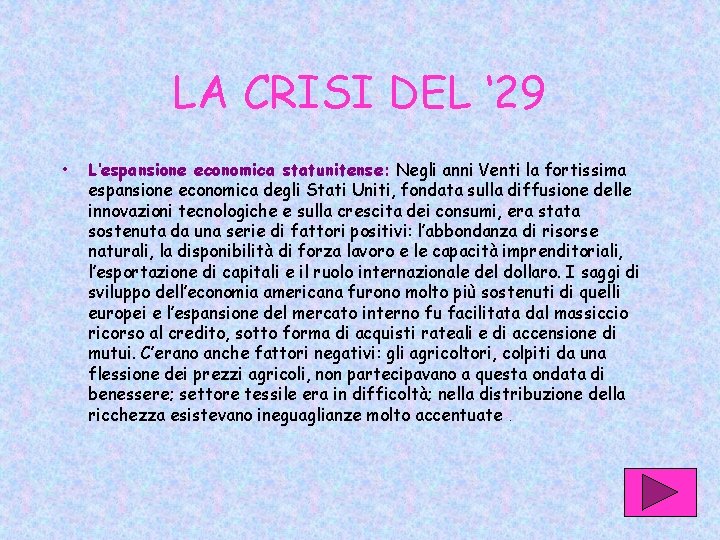 LA CRISI DEL '29

• L'espansione economica statunitense: Negli anni Venti la fortissima espansione economica degli Stati Uniti, fondata sulla diffusione delle innovazioni tecnologiche e sulla crescita dei consumi, era stata sostenuta da una serie di fattori positivi: l'abbondanza di risorse naturali, la disponibilità di forza lavoro e le capacità imprenditoriali, l'esportazione di capitali e il ruolo internazionale del dollaro. I saggi di sviluppo dell'economia americana furono molto più sostenuti di quelli europei e l'espansione del mercato interno fu facilitata dal massiccio ricorso al credito, sotto forma di acquisti rateali e di accensione di mutui. C'erano anche fattori negativi: gli agricoltori, colpiti da una flessione dei prezzi agricoli, non partecipavano a questa ondata di benessere; settore tessile era in difficoltà; nella distribuzione della ricchezza esistevano ineguaglianze molto accentuate .